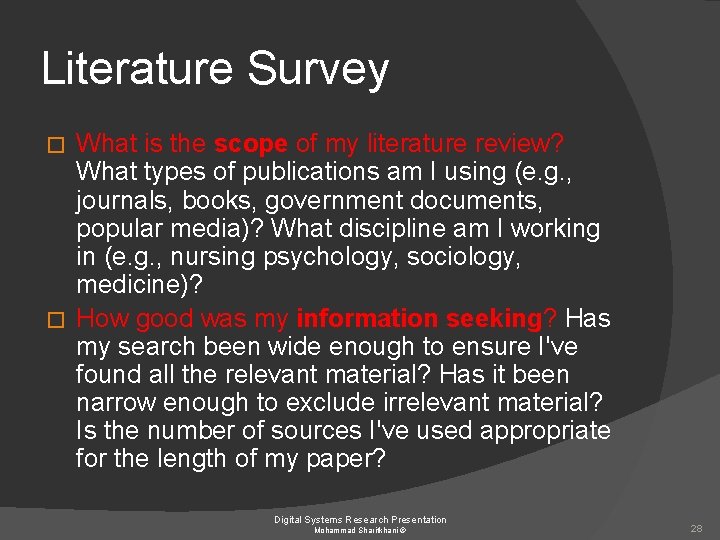 Literature Survey

☐ What is the scope of my literature review? What types of publications am I using (e.g., journals, books, government documents, popular media)? What discipline am I working in (e.g., nursing psychology, sociology, medicine)?

☐ How good was my information seeking? Has my search been wide enough to ensure I've found all the relevant material? Has it been narrow enough to exclude irrelevant material? Is the number of sources I've used appropriate for the length of my paper?

Digital Systems Research Presentation
Mohammad Sharifkhani©

28